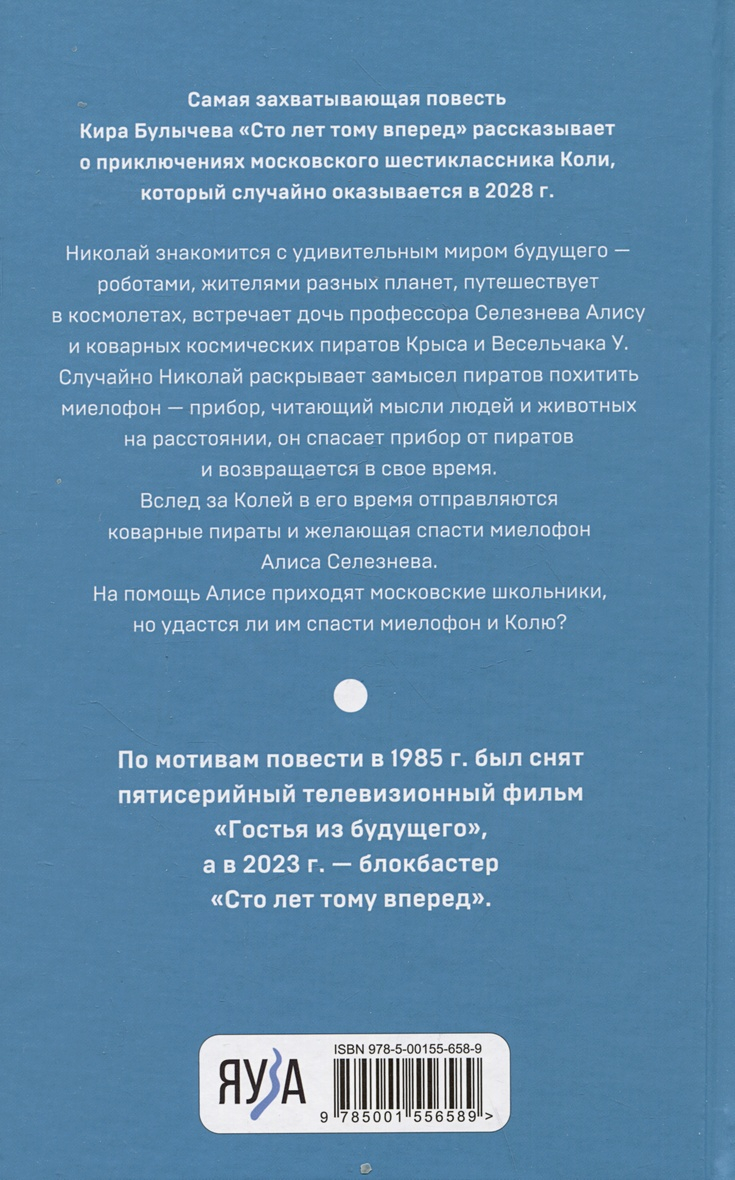 Самая захватывающая повесть Кира Булычева «Сто лет тому вперед» рассказывает о приключениях московского шестиклассника Коли, который случайно оказывается в 2028 г.

Николай знакомится с удивительным миром будущего — роботами, жителями разных планет, путешествует в космолетах, встречает дочь профессора Селезнева Алису и коварных космических пиратов Крыса и Весельчака У. Случайно Николай раскрывает замысел пиратов похитить миелофон — прибор, читающий мысли людей и животных на расстоянии, он спасает прибор от пиратов и возвращается в свое время.
Вслед за Колей в его время отправляются коварные пираты и желающая спасти миелофон Алиса Селезнева.
На помощь Алисе приходят московские школьники, но удастся ли им спасти миелофон и Колю?

По мотивам повести в 1985 г. был снят пятисерийный телевизионный фильм «Гостья из будущего», а в 2023 г. — блокбастер «Сто лет тому вперед».

ЯУЗА

ISBN 978-5-00155-658-9

9 785001 556589 >